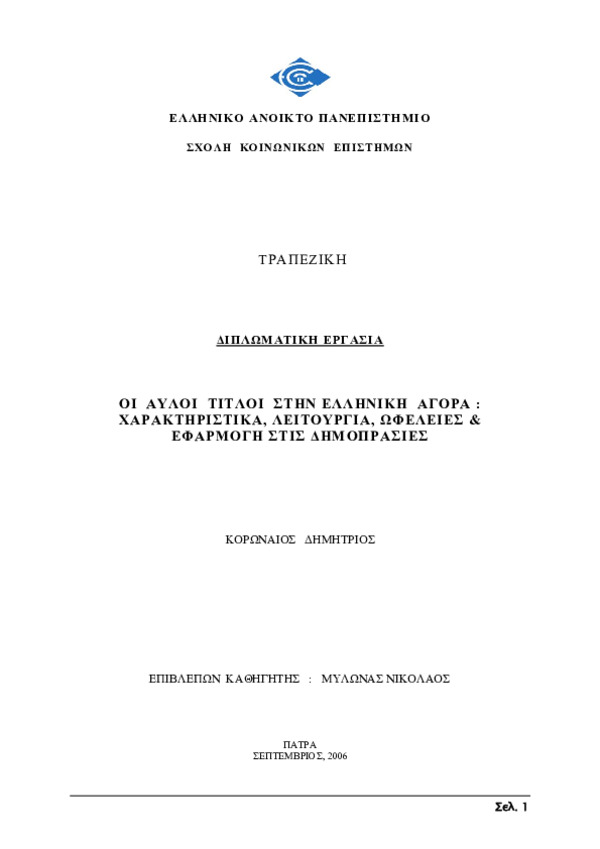 ΕΛΛΗΝΙΚΟ ΑΝΟΙΚΤΟ ΠΑΝΕΠΙΣΤΗΜΙΟ

ΣΧΟΛΗ ΚΟΙΝΩΝΙΚΩΝ ΕΠΙΣΤΗΜΩΝ

ΤΡΑΠΕΖΙΚΗ

ΔΙΠΛΩΜΑΤΙΚΗ ΕΡΓΑΣΙΑ

ΟΙ ΑΥΛΟΙ ΤΙΤΛΟΙ ΣΤΗΝ ΕΛΛΗΝΙΚΗ ΑΓΟΡΑ : ΧΑΡΑΚΤΗΡΙΣΤΙΚΑ, ΛΕΙΤΟΥΡΓΙΑ, ΩΦΕΛΕΙΕΣ & ΕΦΑΡΜΟΓΗ ΣΤΙΣ ΔΗΜΟΠΡΑΣΙΕΣ

ΚΟΡΩΝΑΙΟΣ ΔΗΜΗΤΡΙΟΣ

ΕΠΙΒΛΕΠΩΝ ΚΑΘΗΓΗΤΗΣ : ΜΥΛΩΝΑΣ ΝΙΚΟΛΑΟΣ

ΠΑΤΡΑ
ΣΕΠΤΕΜΒΡΙΟΣ, 2006

Σελ. 1